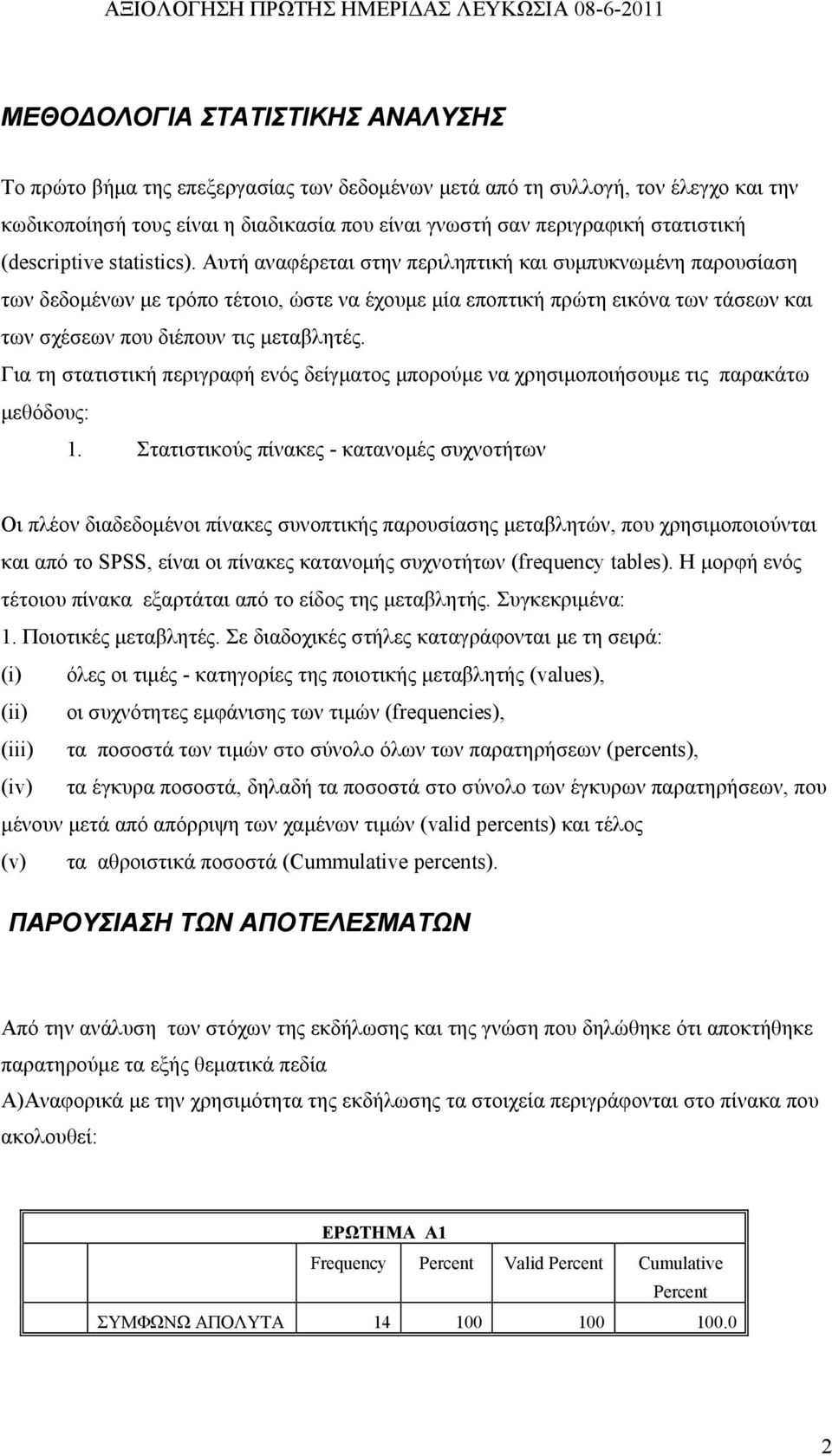 ΑΞΙΟΛΟΓΗΣΗ ΠΡΩΤΗΣ ΗΜΕΡΙΔΑΣ ΛΕΥΚΩΣΙΑ 08-6-2011

ΜΕΘΟΔΟΛΟΓΙΑ ΣΤΑΤΙΣΤΙΚΗΣ ΑΝΑΛΥΣΗΣ

Το πρώτο βήμα της επεξεργασίας των δεδομένων μετά από τη συλλογή, τον έλεγχο και την κωδικοποίησή τους είναι η διαδικασία που είναι γνωστή σαν περιγραφική στατιστική (descriptive statistics). Αυτή αναφέρεται στην περιληπτική και συμπυκνωμένη παρουσίαση των δεδομένων με τρόπο τέτοιο, ώστε να έχουμε μία εποπτική πρώτη εικόνα των τάσεων και των σχέσεων που διέπουν τις μεταβλητές.
Για τη στατιστική περιγραφή ενός δείγματος μπορούμε να χρησιμοποιήσουμε τις παρακάτω μεθόδους:
1. Στατιστικούς πίνακες - κατανομές συχνοτήτων

Οι πλέον διαδεδομένοι πίνακες συνοπτικής παρουσίασης μεταβλητών, που χρησιμοποιούνται και από το SPSS, είναι οι πίνακες κατανομής συχνοτήτων (frequency tables). Η μορφή ενός τέτοιου πίνακα εξαρτάται από το είδος της μεταβλητής. Συγκεκριμένα:
1. Ποιοτικές μεταβλητές. Σε διαδοχικές στήλες καταγράφονται με τη σειρά:
(i) όλες οι τιμές - κατηγορίες της ποιοτικής μεταβλητής (values),
(ii) οι συχνότητες εμφάνισης των τιμών (frequencies),
(iii) τα ποσοστά των τιμών στο σύνολο όλων των παρατηρήσεων (percents),
(iv) τα έγκυρα ποσοστά, δηλαδή τα ποσοστά στο σύνολο των έγκυρων παρατηρήσεων, που μένουν μετά από απόρριψη των χαμένων τιμών (valid percents) και τέλος
(v) τα αθροιστικά ποσοστά (Cummulative percents).

ΠΑΡΟΥΣΙΑΣΗ ΤΩΝ ΑΠΟΤΕΛΕΣΜΑΤΩΝ

Από την ανάλυση των στόχων της εκδήλωσης και της γνώση που δηλώθηκε ότι αποκτήθηκε παρατηρούμε τα εξής θεματικά πεδία
Α)Αναφορικά με την χρησιμότητα της εκδήλωσης τα στοιχεία περιγράφονται στο πίνακα που ακολουθεί:

ΕΡΩΤΗΜΑ Α1
| | Frequency | Percent | Valid Percent | Cumulative Percent |
|---|---|---|---|---|
| ΣΥΜΦΩΝΩ ΑΠΟΛΥΤΑ | 14 | 100 | 100 | 100.0 |

2